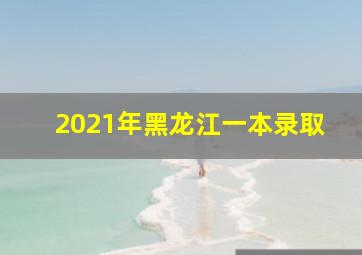 2021年黑龙江一本录取